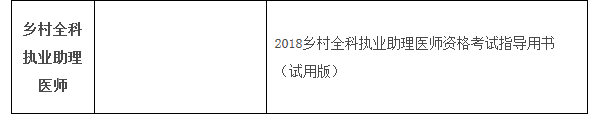 | 乡村全科执业助理医师 |  | 2018乡村全科执业助理医师资格考试指导用书（试用版） |
|---|---|---|